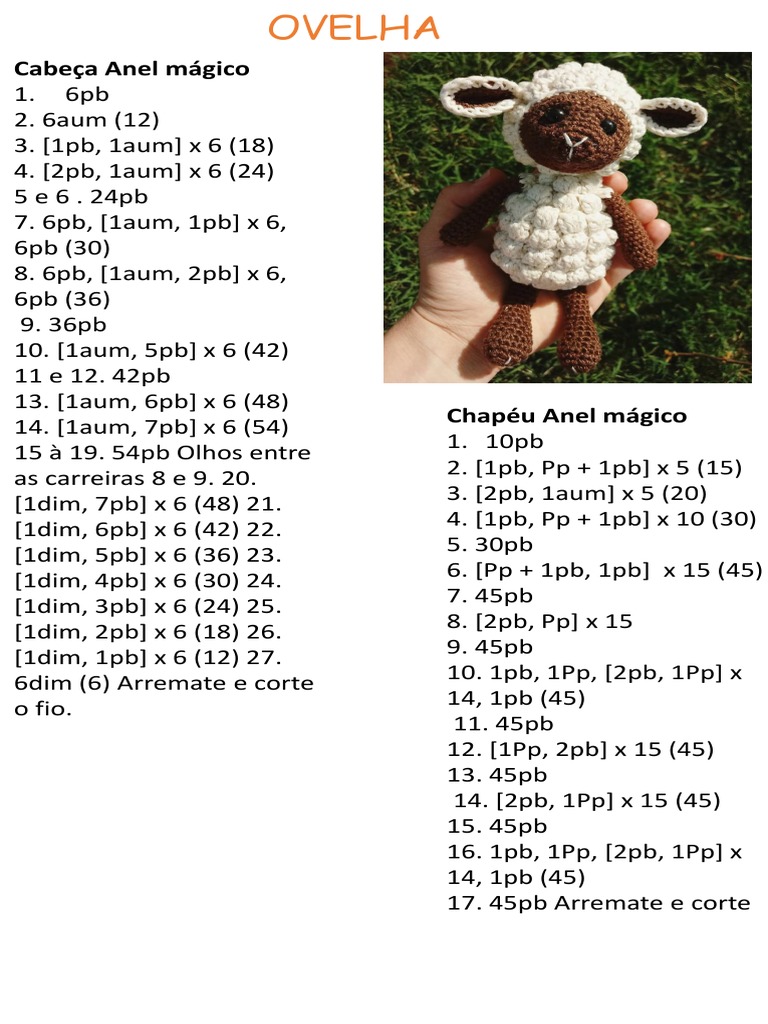 OVELHA

Cabeça Anel mágico
1. 6pb
2. 6aum (12)
3. [1pb, 1aum] x 6 (18)
4. [2pb, 1aum] x 6 (24)
5 e 6 . 24pb
7. 6pb, [1aum, 1pb] x 6, 6pb (30)
8. 6pb, [1aum, 2pb] x 6, 6pb (36)
9. 36pb
10. [1aum, 5pb] x 6 (42)
11 e 12. 42pb
13. [1aum, 6pb] x 6 (48)
14. [1aum, 7pb] x 6 (54)
15 à 19. 54pb Olhos entre as carreiras 8 e 9. 20. [1dim, 7pb] x 6 (48) 21. [1dim, 6pb] x 6 (42) 22. [1dim, 5pb] x 6 (36) 23. [1dim, 4pb] x 6 (30) 24. [1dim, 3pb] x 6 (24) 25. [1dim, 2pb] x 6 (18) 26. [1dim, 1pb] x 6 (12) 27. 6dim (6) Arremate e corte o fio.

Chapéu Anel mágico
1. 10pb
2. [1pb, Pp + 1pb] x 5 (15)
3. [2pb, 1aum] x 5 (20)
4. [1pb, Pp + 1pb] x 10 (30)
5. 30pb
6. [Pp + 1pb, 1pb] x 15 (45)
7. 45pb
8. [2pb, Pp] x 15
9. 45pb
10. 1pb, 1Pp, [2pb, 1Pp] x 14, 1pb (45)
11. 45pb
12. [1Pp, 2pb] x 15 (45)
13. 45pb
14. [2pb, 1Pp] x 15 (45)
15. 45pb
16. 1pb, 1Pp, [2pb, 1Pp] x 14, 1pb (45)
17. 45pb Arremate e corte